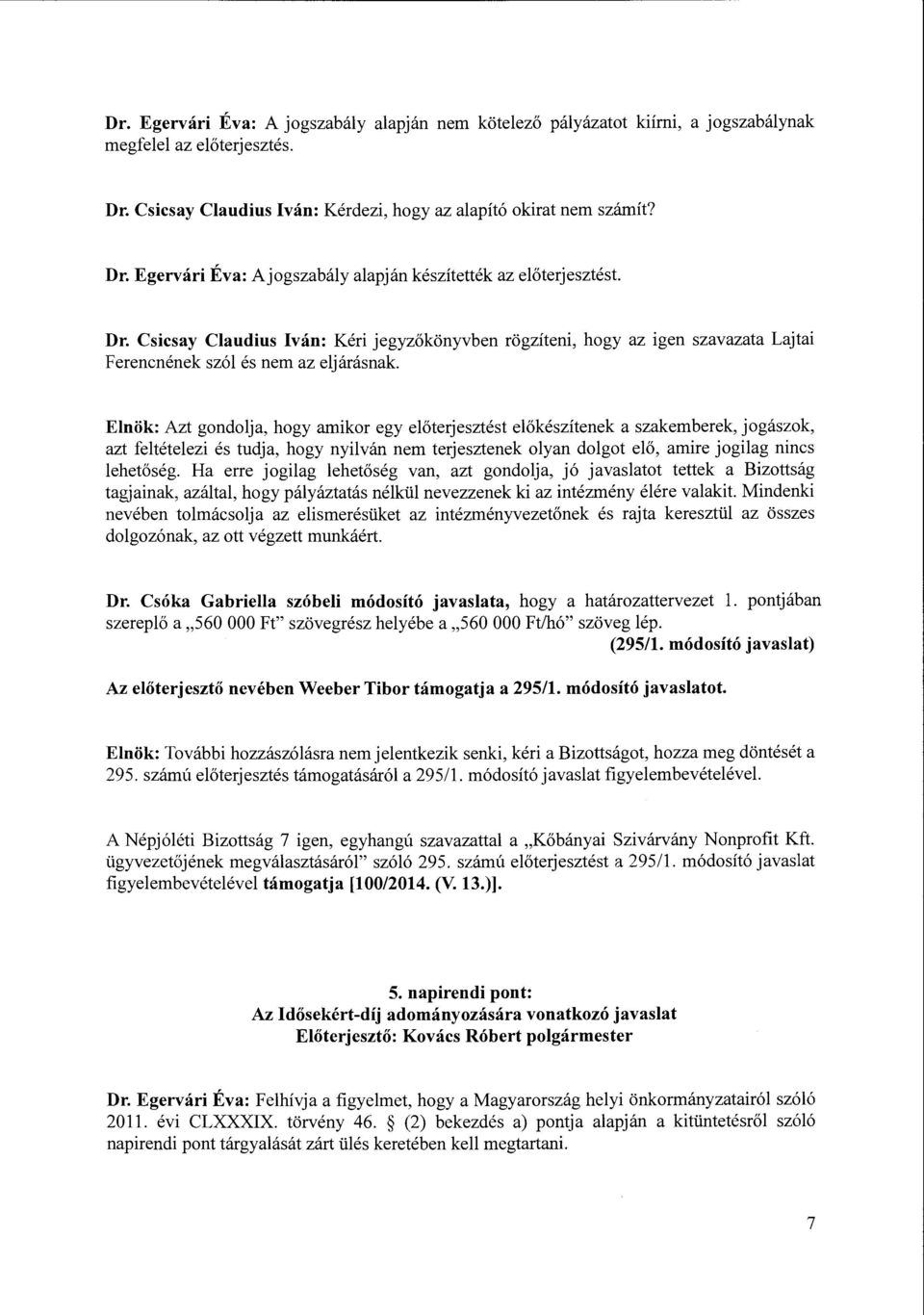 Dr. Egervári Éva: A jogszabály alapján nem kötelező pályázatot kiírni, a jogszabálynak megfelel az előterjesztés.

Dr. Csicsay Claudius Iván: Kérdezi, hogy az alapító okirat nem számít?

Dr. Egervári Éva: A jogszabály alapján készítették az előterjesztést.

Dr. Csicsay Claudius Iván: Kéri jegyzőkönyvben rögzíteni, hogy az igen szavazata Lajtai Ferencnének szól és nem az eljárásnak.

Elnök: Azt gondolja, hogy amikor egy előterjesztést előkészítenek a szakemberek, jogászok, azt feltételezi és tudja, hogy nyilván nem terjesztenek olyan dolgot elő, amire jogilag nincs lehetőség. Ha erre jogilag lehetőség van, azt gondolja, jó javaslatot tettek a Bizottság tagjainak, azáltal, hogy pályáztatás nélkül nevezzenek ki az intézmény élére valakit. Mindenki nevében tolmácsolja az elismerésüket az intézményvezetőnek és rajta keresztül az összes dolgozónak, az ott végzett munkáért.

Dr. Csóka Gabriella szóbeli módosító javaslata, hogy a határozattervezet 1. pontjában szereplő a „560 000 Ft" szövegrész helyébe a „560 000 Ft/hó" szöveg lép.
(295/1. módosító javaslat)

Az előterjesztő nevében Weeber Tibor támogatja a 295/1. módosító javaslatot.

Elnök: További hozzászólásra nem jelentkezik senki, kéri a Bizottságot, hozza meg döntését a 295. számú előterjesztés támogatásáról a 295/1. módosító javaslat figyelembevételével.

A Népjóléti Bizottság 7 igen, egyhangú szavazattal a „Kőbányai Szivárvány Nonprofit Kft. ügyvezetőjének megválasztásáról" szóló 295. számú előterjesztést a 295/1. módosító javaslat figyelembevételével támogatja [100/2014. (V. 13.)].

5. napirendi pont:
Az Idősekért-díj adományozására vonatkozó javaslat
Előterjesztő: Kovács Róbert polgármester

Dr. Egervári Éva: Felhívja a figyelmet, hogy a Magyarország helyi önkormányzatairól szóló 2011. évi CLXXXIX. törvény 46. § (2) bekezdés a) pontja alapján a kitüntetésről szóló napirendi pont tárgyalását zárt ülés keretében kell megtartani.

7